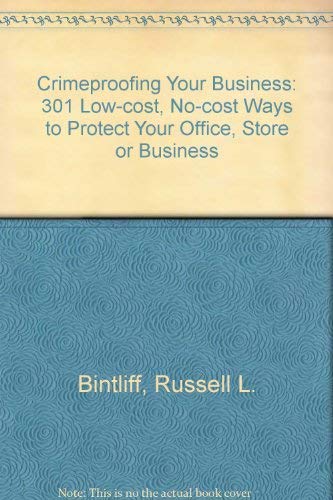 Crimeproofing Your Business: 301 Low-cost, No-cost Ways to Protect Your Office, Store or Business

Bintliff, Russell L.

Note: This is no the actual book cover